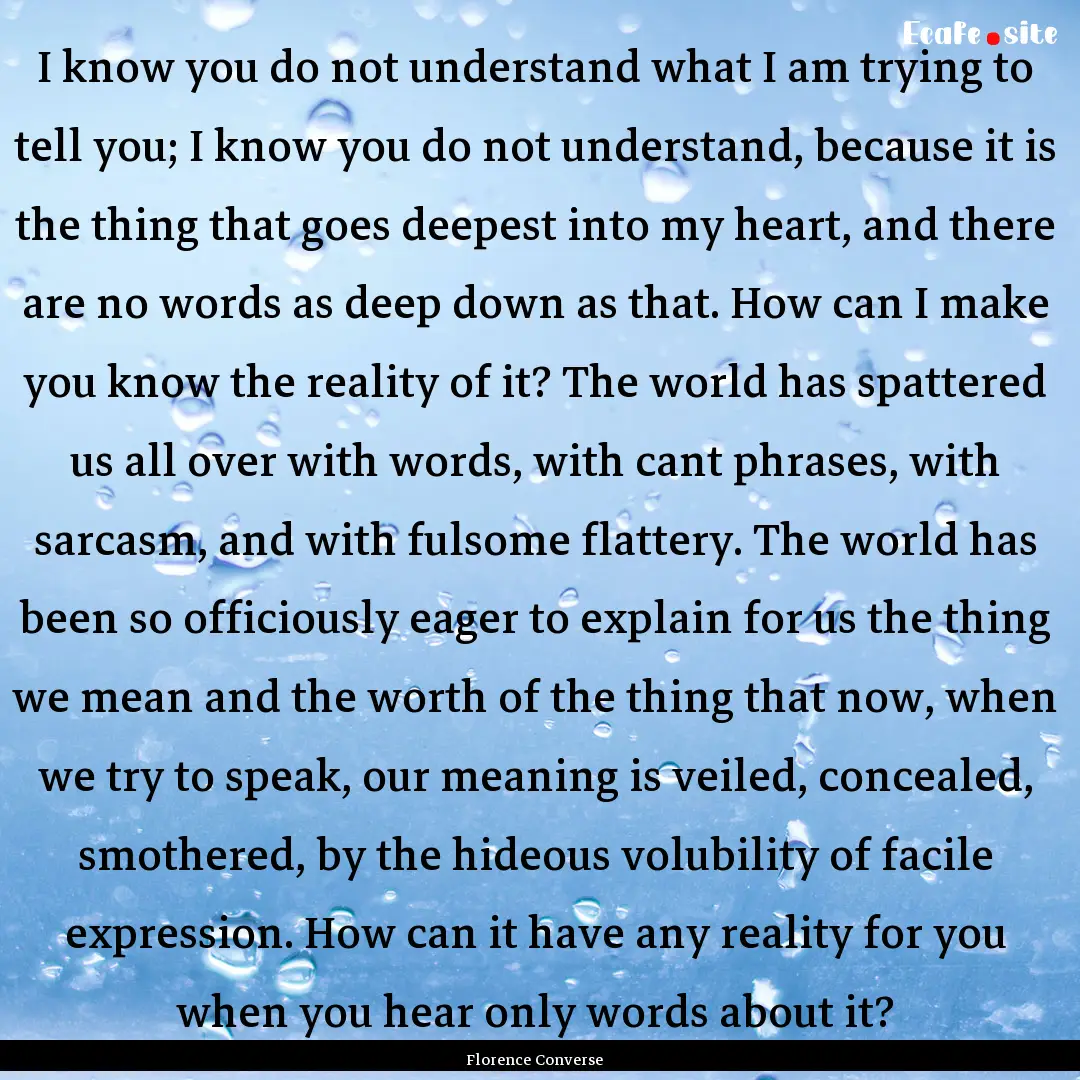 Ecafe.site

I know you do not understand what I am trying to tell you; I know you do not understand, because it is the thing that goes deepest into my heart, and there are no words as deep down as that. How can I make you know the reality of it? The world has spattered us all over with words, with cant phrases, with sarcasm, and with fulsome flattery. The world has been so officiously eager to explain for us the thing we mean and the worth of the thing that now, when we try to speak, our meaning is veiled, concealed, smothered, by the hideous volubility of facile expression. How can it have any reality for you when you hear only words about it?

Florence Converse